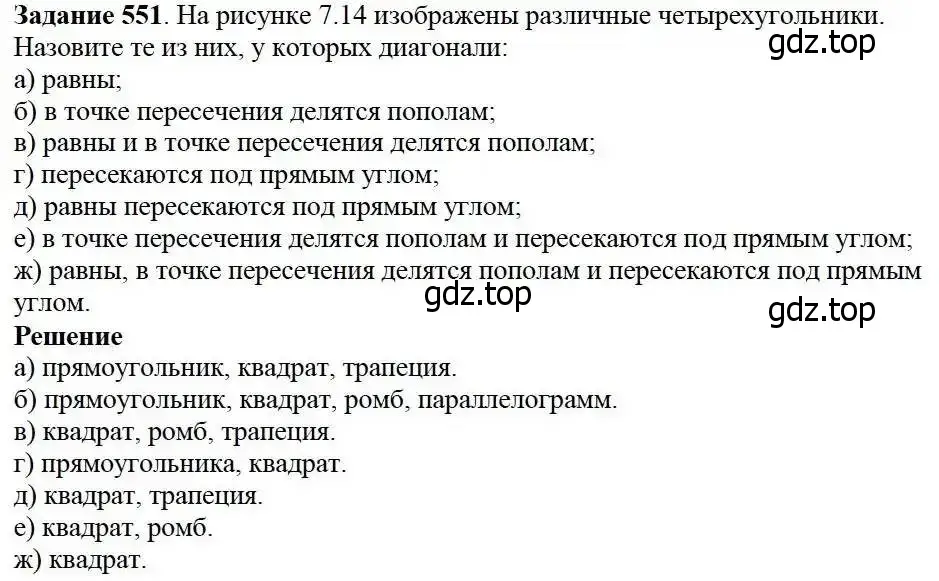 **Задание 551**. На рисунке 7.14 изображены различные четырехугольники. Назовите те из них, у которых диагонали:
gdz.top
а) равны;
б) в точке пересечения делятся пополам;
в) равны и в точке пересечения делятся пополам;
г) пересекаются под прямым углом;
д) равны пересекаются под прямым углом;
е) в точке пересечения делятся пополам и пересекаются под прямым углом;
ж) равны, в точке пересечения делятся пополам и пересекаются под прямым углом.
gdz.top
gdz.top
**Решение**
а) прямоугольник, квадрат, трапеция.
б) прямоугольник, квадрат, ромб, параллелограмм.
в) квадрат, ромб, трапеция.
г) прямоугольника, квадрат.
д) квадрат, трапеция.
е) квадрат, ромб.
ж) квадрат.